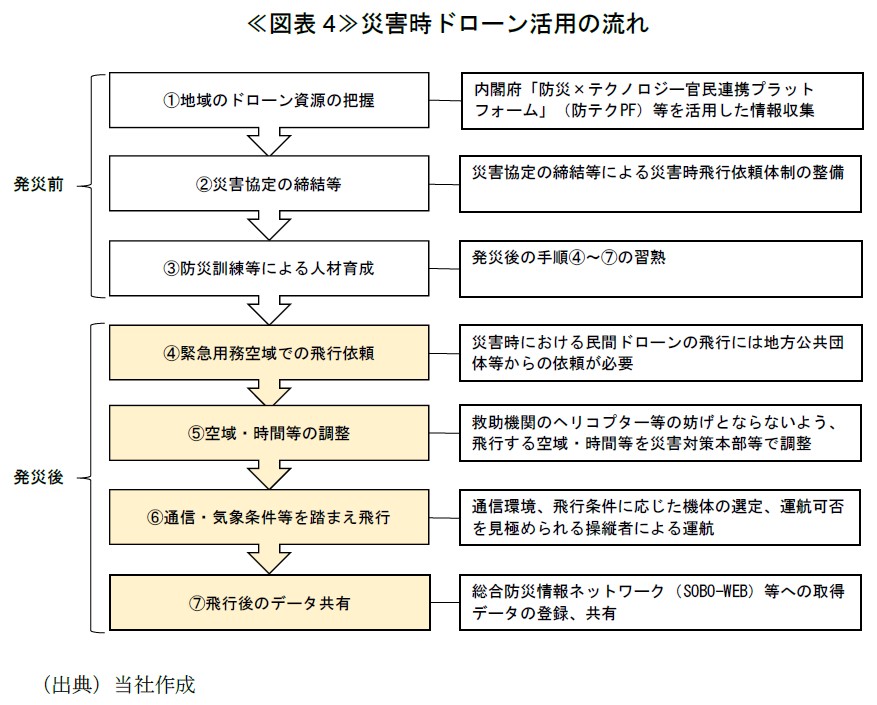 ≪図表 4≫災害時ドローン活用の流れ

発災前

①地域のドローン資源の把握

内閣府「防災×テクノロジー官民連携プラットフォーム」（防テクPF）等を活用した情報収集

②災害協定の締結等

災害協定の締結等による災害時飛行依頼体制の整備

③防災訓練等による人材育成

発災後の手順④～⑦の習熟

発災後

④緊急用務空域での飛行依頼

災害時における民間ドローンの飛行には地方公共団体等からの依頼が必要

⑤空域・時間等の調整

救助機関のヘリコプター等の妨げとならないよう、飛行する空域・時間等を災害対策本部等で調整

⑥通信・気象条件等を踏まえ飛行

通信環境、飛行条件に応じた機体の選定、運航可否を見極められる操縦者による運航

⑦飛行後のデータ共有

総合防災情報ネットワーク（SOBO-WEB）等への取得データの登録、共有

（出典）当社作成